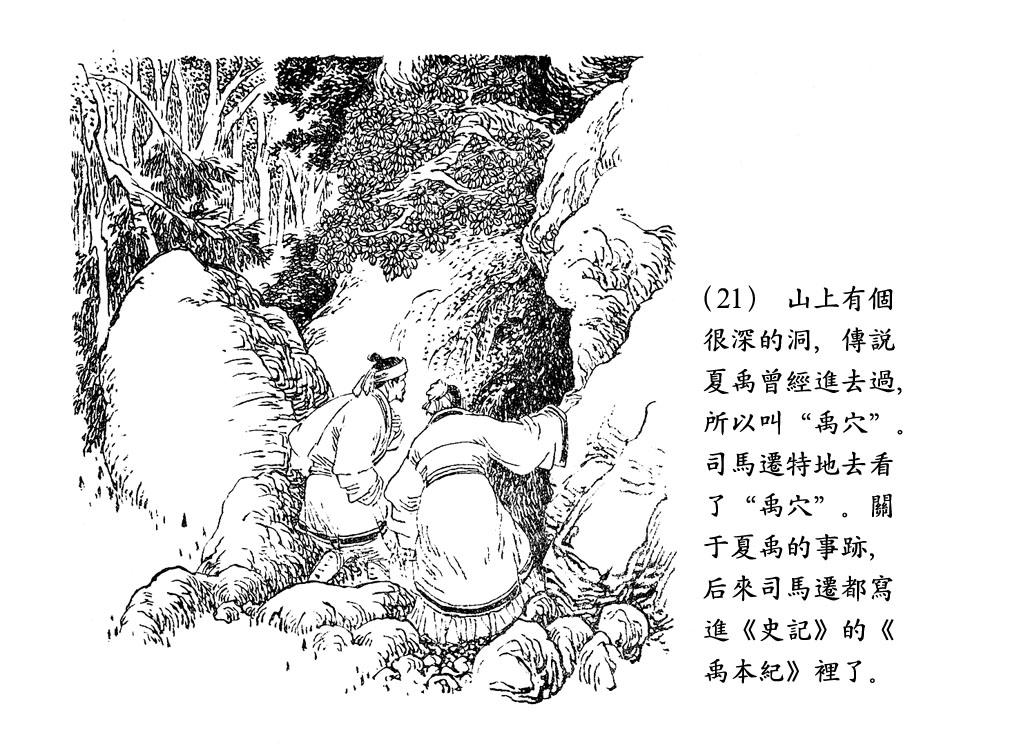 (21) 山上有個很深的洞，傳説夏禹曾經進去過，所以叫“禹穴”。司馬遷特地去看了“禹穴”。關于夏禹的事跡，后來司馬遷都寫進《史記》的《禹本紀》裡了。